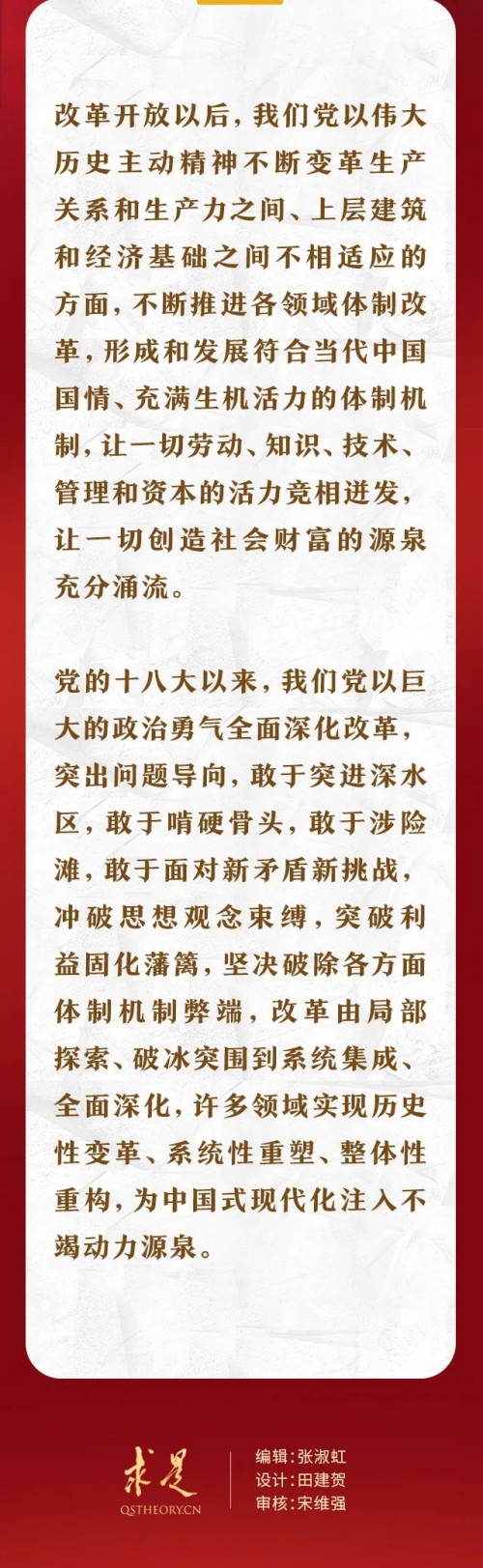 改革开放以后，我们党以伟大历史主动精神不断变革生产关系和生产力之间、上层建筑和经济基础之间不相适应的方面，不断推进各领域体制改革，形成和发展符合当代中国国情、充满生机活力的体制机制，让一切劳动、知识、技术、管理和资本的活力竞相迸发，让一切创造社会财富的源泉充分涌流。

党的十八大以来，我们党以巨大的政治勇气全面深化改革，突出问题导向，敢于突进深水区，敢于啃硬骨头，敢于涉险滩，敢于面对新矛盾新挑战，冲破思想观念束缚，突破利益固化藩篱，坚决破除各方面体制机制弊端，改革由局部探索、破冰突围到系统集成、全面深化，许多领域实现历史性变革、系统性重塑、整体性重构，为中国式现代化注入不竭动力源泉。

求是
QSTHEORY.CN

编辑：张淑虹
设计：田建贺
审核：宋维强